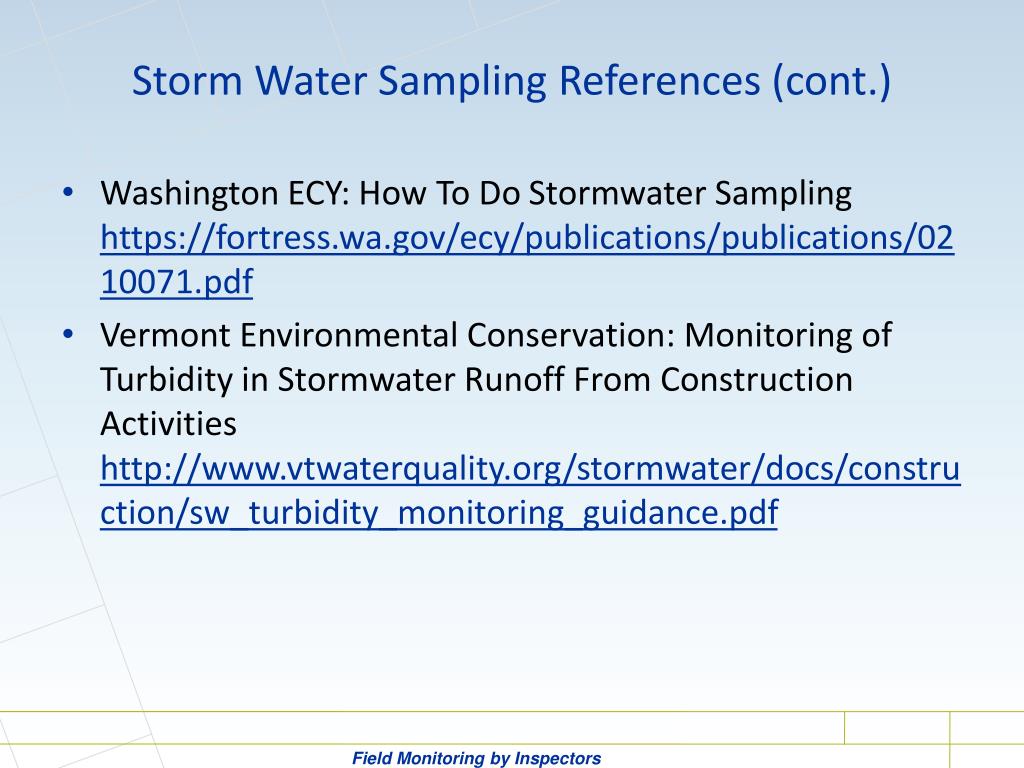 Storm Water Sampling References (cont.)

• Washington ECY: How To Do Stormwater Sampling https://fortress.wa.gov/ecy/publications/publications/0210071.pdf
• Vermont Environmental Conservation: Monitoring of Turbidity in Stormwater Runoff From Construction Activities http://www.vtwaterquality.org/stormwater/docs/construction/sw_turbidity_monitoring_guidance.pdf

Field Monitoring by Inspectors